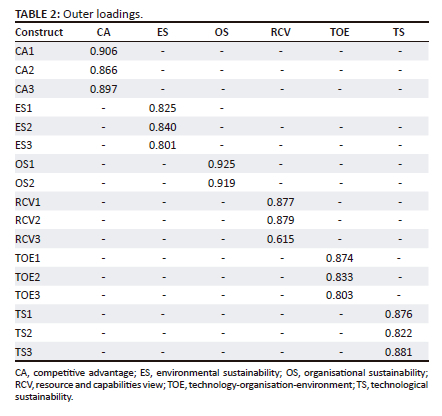 TABLE 2: Outer loadings.

| Construct | CA | ES | OS | RCV | TOE | TS |
|---|---|---|---|---|---|---|
| CA1 | 0.906 | - | - | - | - | - |
| CA2 | 0.866 | - | - | - | - | - |
| CA3 | 0.897 | - | - | - | - | - |
| ES1 | - | 0.825 | - | | | |
| ES2 | - | 0.840 | - | - | - | - |
| ES3 | - | 0.801 | - | - | - | - |
| OS1 | - | - | 0.925 | - | - | - |
| OS2 | - | - | 0.919 | - | - | - |
| RCV1 | - | - | - | 0.877 | - | - |
| RCV2 | - | - | - | 0.879 | - | - |
| RCV3 | - | - | - | 0.615 | - | - |
| TOE1 | - | - | - | - | 0.874 | - |
| TOE2 | - | - | - | - | 0.833 | - |
| TOE3 | - | - | - | - | 0.803 | - |
| TS1 | - | - | - | - | - | 0.876 |
| TS2 | - | - | - | - | - | 0.822 |
| TS3 | - | - | - | - | - | 0.881 |

CA, competitive advantage; ES, environmental sustainability; OS, organisational sustainability; RCV, resource and capabilities view; TOE, technology-organisation-environment; TS, technological sustainability.